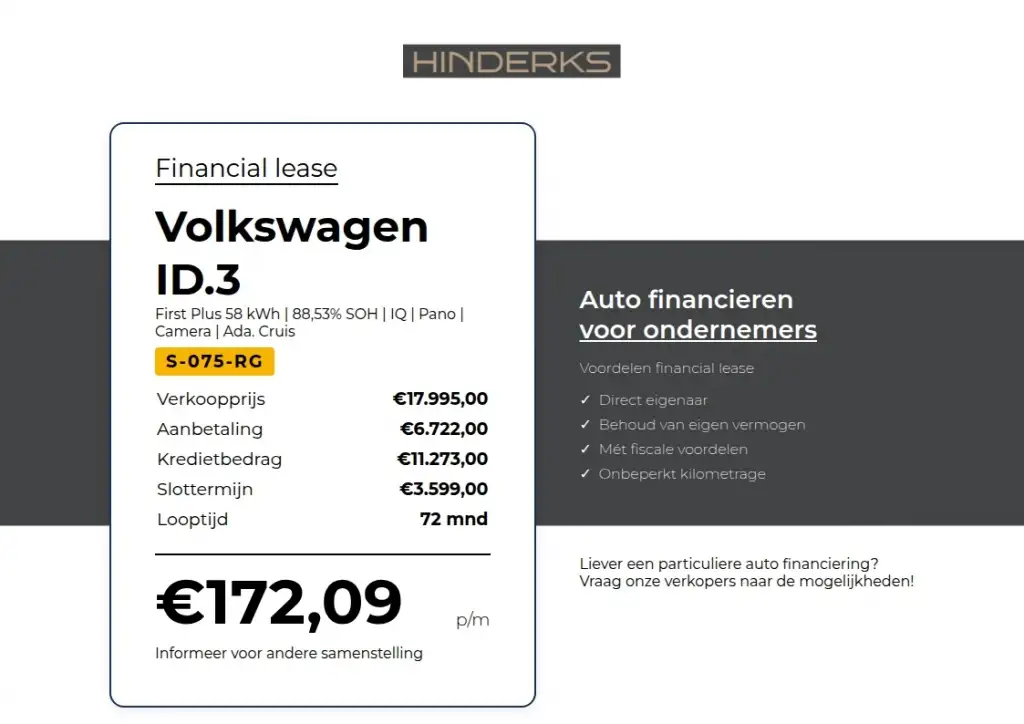 HINDERKS

Financial lease

Volkswagen ID.3

First Plus 58 kWh | 88,53% SOH | IQ | Pano | Camera | Ada. Cruis

S-075-RG

Verkoopprijs €17.995,00
Aanbetaling €6.722,00
Kredietbedrag €11.273,00
Slottermijn €3.599,00
Looptijd 72 mnd

€172,09 p/m

Informeer voor andere samenstelling

Auto financieren
voor ondernemers

Voordelen financial lease

✓ Direct eigenaar
✓ Behoud van eigen vermogen
✓ Mét fiscale voordelen
✓ Onbeperkt kilometrage

Liever een particuliere auto financiering? Vraag onze verkopers naar de mogelijkheden!